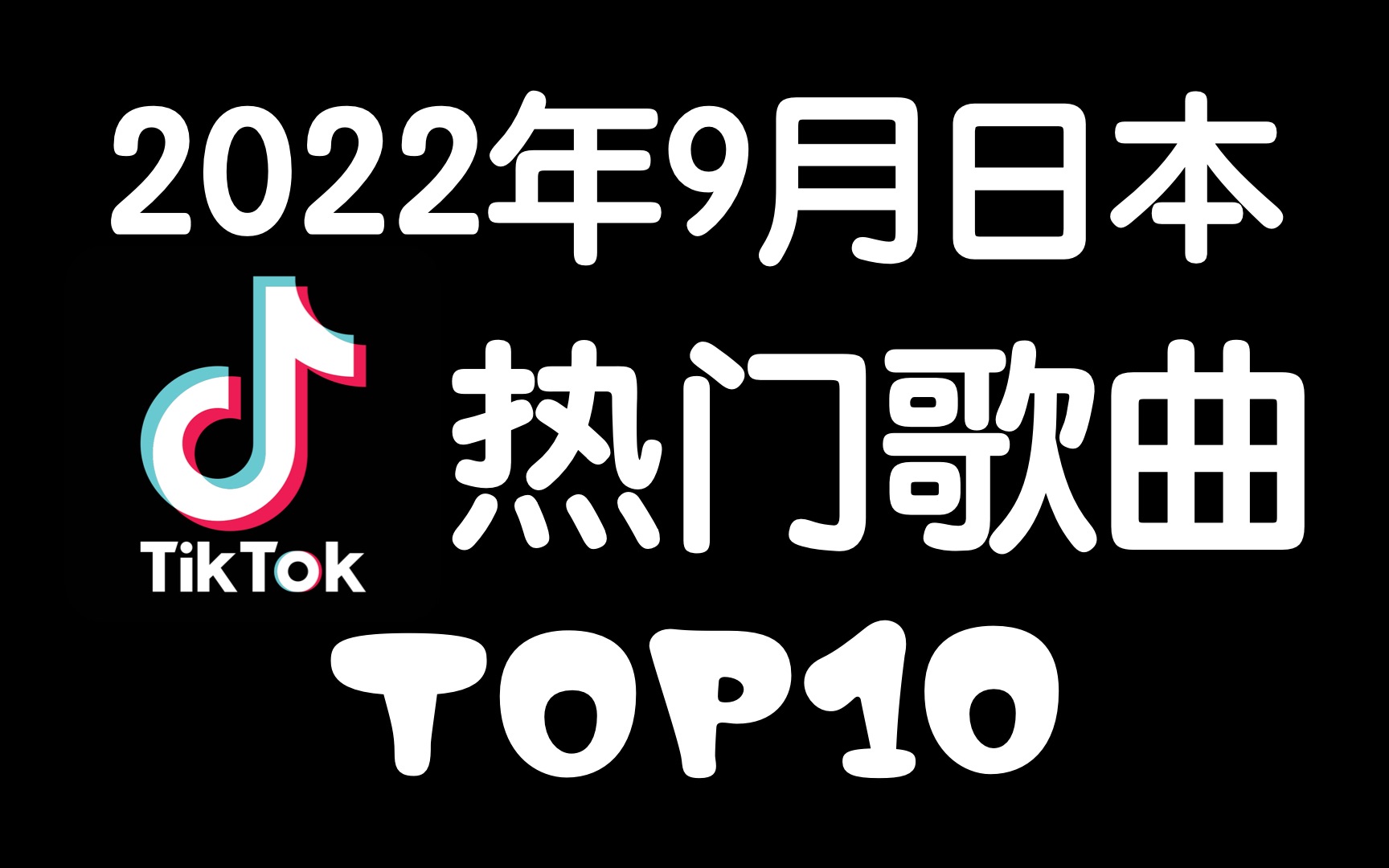 2022年9月日本

TikTok

热门歌曲

TOP10